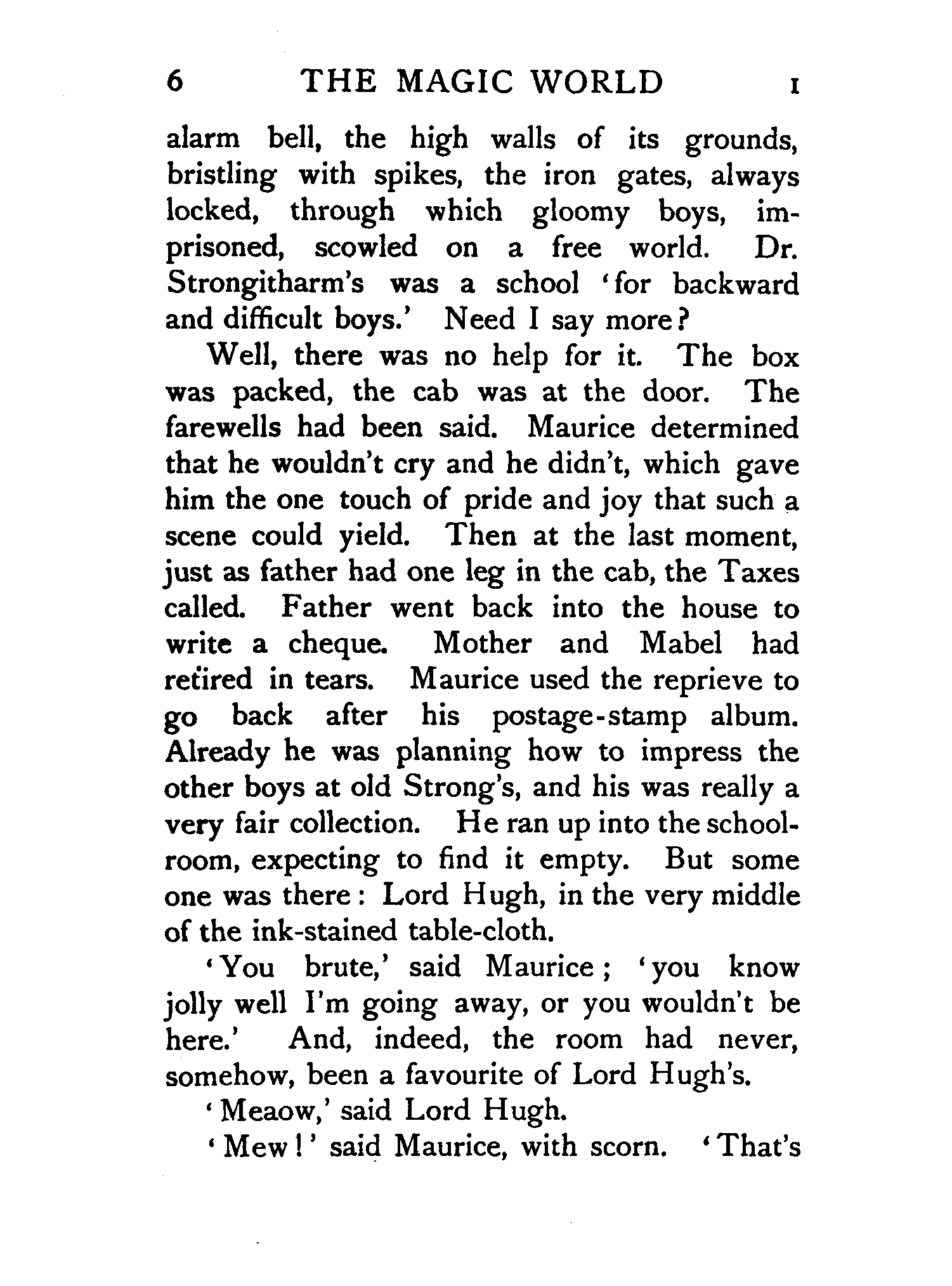 6 THE MAGIC WORLD I

alarm bell, the high walls of its grounds, bristling with spikes, the iron gates, always locked, through which gloomy boys, imprisoned, scowled on a free world. Dr. Strongitharm's was a school 'for backward and difficult boys.' Need I say more?

Well, there was no help for it. The box was packed, the cab was at the door. The farewells had been said. Maurice determined that he wouldn't cry and he didn't, which gave him the one touch of pride and joy that such a scene could yield. Then at the last moment, just as father had one leg in the cab, the Taxes called. Father went back into the house to write a cheque. Mother and Mabel had retired in tears. Maurice used the reprieve to go back after his postage-stamp album. Already he was planning how to impress the other boys at old Strong's, and his was really a very fair collection. He ran up into the schoolroom, expecting to find it empty. But some one was there: Lord Hugh, in the very middle of the ink-stained table-cloth.

'You brute,' said Maurice; 'you know jolly well I'm going away, or you wouldn't be here.' And, indeed, the room had never, somehow, been a favourite of Lord Hugh's.

'Meaow,' said Lord Hugh.

'Mew!' said Maurice, with scorn. 'That's